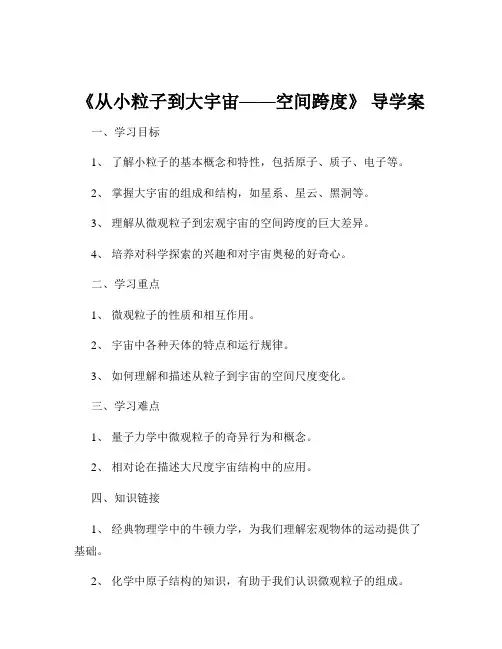 《从小粒子到大宇宙——空间跨度》 导学案

一、学习目标

1、 了解小粒子的基本概念和特性，包括原子、质子、电子等。

2、 掌握大宇宙的组成和结构，如星系、星云、黑洞等。

3、 理解从微观粒子到宏观宇宙的空间跨度的巨大差异。

4、 培养对科学探索的兴趣和对宇宙奥秘的好奇心。

二、学习重点

1、 微观粒子的性质和相互作用。

2、 宇宙中各种天体的特点和运行规律。

3、 如何理解和描述从粒子到宇宙的空间尺度变化。

三、学习难点

1、 量子力学中微观粒子的奇异行为和概念。

2、 相对论在描述大尺度宇宙结构中的应用。

四、知识链接

1、 经典物理学中的牛顿力学，为我们理解宏观物体的运动提供了基础。

2、 化学中原子结构的知识，有助于我们认识微观粒子的组成。